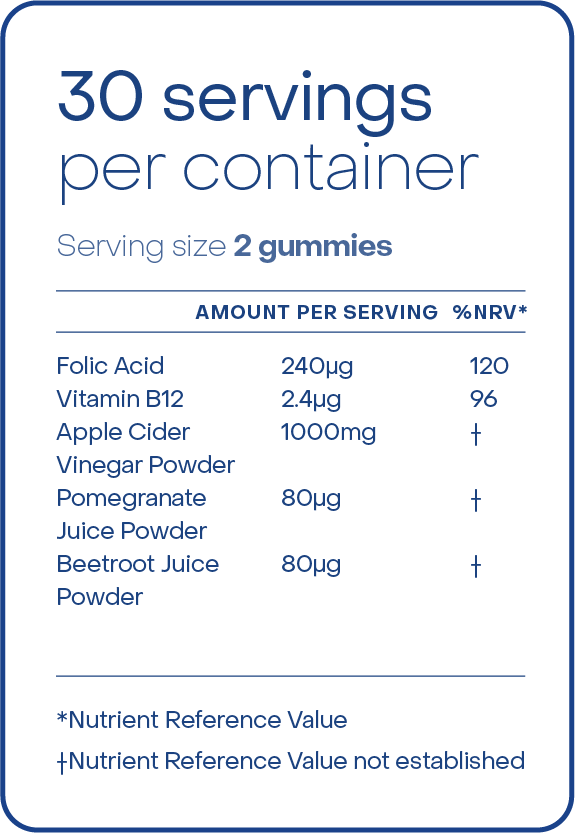 30 servings
per container

Serving size **2 gummies**

| | AMOUNT PER SERVING | %NRV* |
|---|---|---|
| Folic Acid | 240µg | 120 |
| Vitamin B12 | 2.4µg | 96 |
| Apple Cider Vinegar Powder | 1000mg | † |
| Pomegranate Juice Powder | 80µg | † |
| Beetroot Juice Powder | 80µg | † |

*Nutrient Reference Value

†Nutrient Reference Value not established